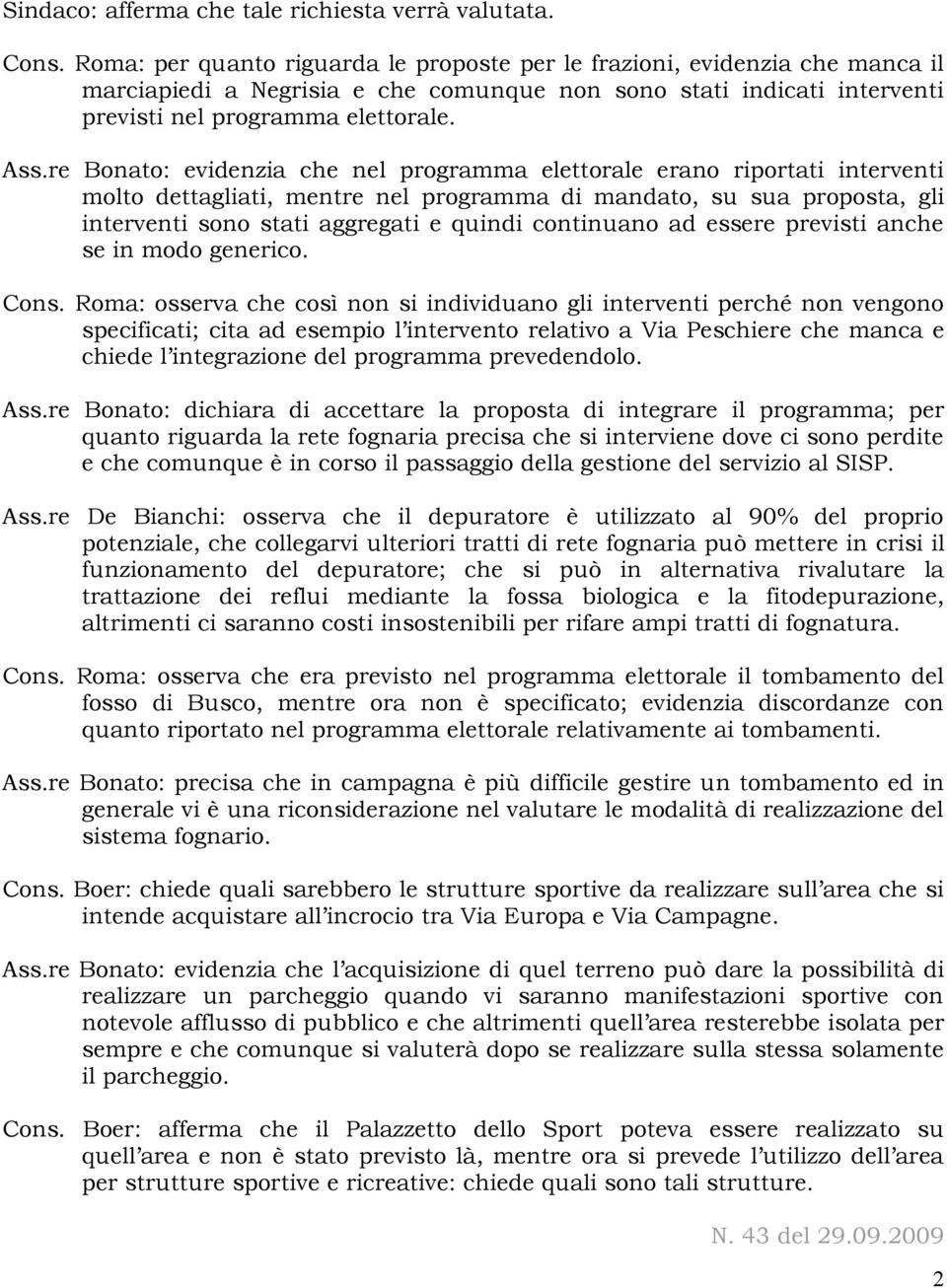 Sindaco: afferma che tale richiesta verrà valutata.

Cons. Roma: per quanto riguarda le proposte per le frazioni, evidenzia che manca il marciapiedi a Negrisia e che comunque non sono stati indicati interventi previsti nel programma elettorale.

Ass.re Bonato: evidenzia che nel programma elettorale erano riportati interventi molto dettagliati, mentre nel programma di mandato, su sua proposta, gli interventi sono stati aggregati e quindi continuano ad essere previsti anche se in modo generico.

Cons. Roma: osserva che così non si individuano gli interventi perché non vengono specificati; cita ad esempio l'intervento relativo a Via Peschiere che manca e chiede l'integrazione del programma prevedendolo.

Ass.re Bonato: dichiara di accettare la proposta di integrare il programma; per quanto riguarda la rete fognaria precisa che si interviene dove ci sono perdite e che comunque è in corso il passaggio della gestione del servizio al SISP.

Ass.re De Bianchi: osserva che il depuratore è utilizzato al 90% del proprio potenziale, che collegarvi ulteriori tratti di rete fognaria può mettere in crisi il funzionamento del depuratore; che si può in alternativa rivalutare la trattazione dei reflui mediante la fossa biologica e la fitodepurazione, altrimenti ci saranno costi insostenibili per rifare ampi tratti di fognatura.

Cons. Roma: osserva che era previsto nel programma elettorale il tombamento del fosso di Busco, mentre ora non è specificato; evidenzia discordanze con quanto riportato nel programma elettorale relativamente ai tombamenti.

Ass.re Bonato: precisa che in campagna è più difficile gestire un tombamento ed in generale vi è una riconsiderazione nel valutare le modalità di realizzazione del sistema fognario.

Cons. Boer: chiede quali sarebbero le strutture sportive da realizzare sull'area che si intende acquistare all'incrocio tra Via Europa e Via Campagne.

Ass.re Bonato: evidenzia che l'acquisizione di quel terreno può dare la possibilità di realizzare un parcheggio quando vi saranno manifestazioni sportive con notevole afflusso di pubblico e che altrimenti quell'area resterebbe isolata per sempre e che comunque si valuterà dopo se realizzare sulla stessa solamente il parcheggio.

Cons. Boer: afferma che il Palazzetto dello Sport poteva essere realizzato su quell'area e non è stato previsto là, mentre ora si prevede l'utilizzo dell'area per strutture sportive e ricreative: chiede quali sono tali strutture.

N. 43 del 29.09.2009

2